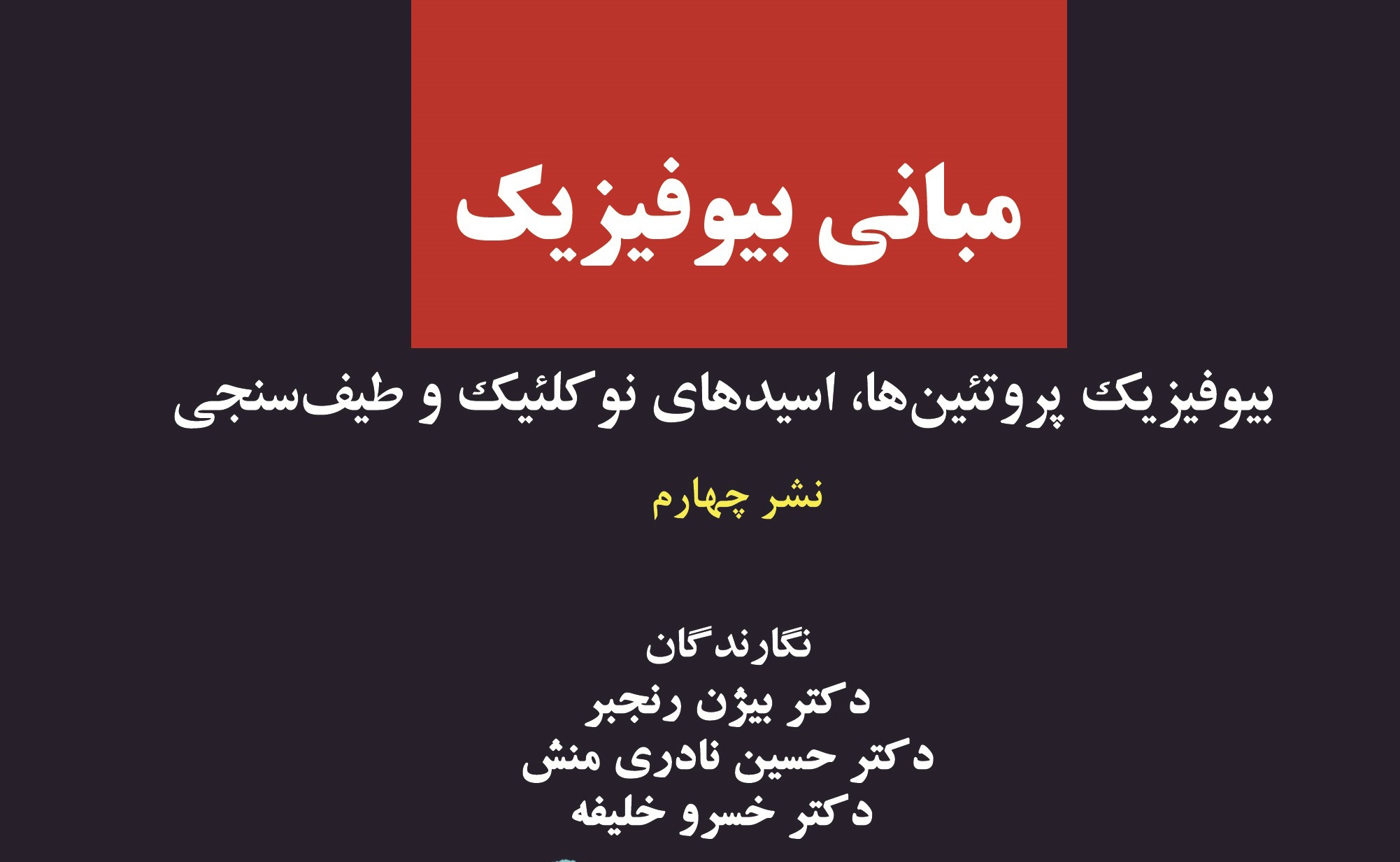 مبانی بیوفیزیک

بیوفیزیک پروتئین‌ها، اسیدهای نوکلئیک و طیف‌سنجی

نشر چهارم

نگارندگان
دکتر بیژن رنجبر
دکتر حسین نادری منش
دکتر خسرو خلیفه